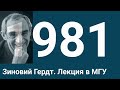 981

Зиновий Гердт. Лекция в МГУ